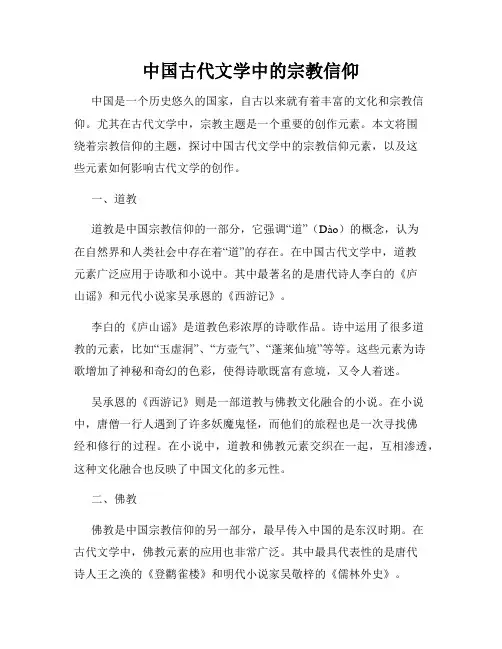 中国古代文学中的宗教信仰

中国是一个历史悠久的国家，自古以来就有着丰富的文化和宗教信仰。尤其在古代文学中，宗教主题是一个重要的创作元素。本文将围绕着宗教信仰的主题，探讨中国古代文学中的宗教信仰元素，以及这些元素如何影响古代文学的创作。

一、道教

道教是中国宗教信仰的一部分，它强调“道”（Dào）的概念，认为在自然界和人类社会中存在着“道”的存在。在中国古代文学中，道教元素广泛应用于诗歌和小说中。其中最著名的是唐代诗人李白的《庐山谣》和元代小说家吴承恩的《西游记》。

李白的《庐山谣》是道教色彩浓厚的诗歌作品。诗中运用了很多道教的元素，比如“玉虚洞”、“方壶气”、“蓬莱仙境”等等。这些元素为诗歌增加了神秘和奇幻的色彩，使得诗歌既富有意境，又令人着迷。

吴承恩的《西游记》则是一部道教与佛教文化融合的小说。在小说中，唐僧一行人遇到了许多妖魔鬼怪，而他们的旅程也是一次寻找佛经和修行的过程。在小说中，道教和佛教元素交织在一起，互相渗透，这种文化融合也反映了中国文化的多元性。

二、佛教

佛教是中国宗教信仰的另一部分，最早传入中国的是东汉时期。在古代文学中，佛教元素的应用也非常广泛。其中最具代表性的是唐代诗人王之涣的《登鹳雀楼》和明代小说家吴敬梓的《儒林外史》。